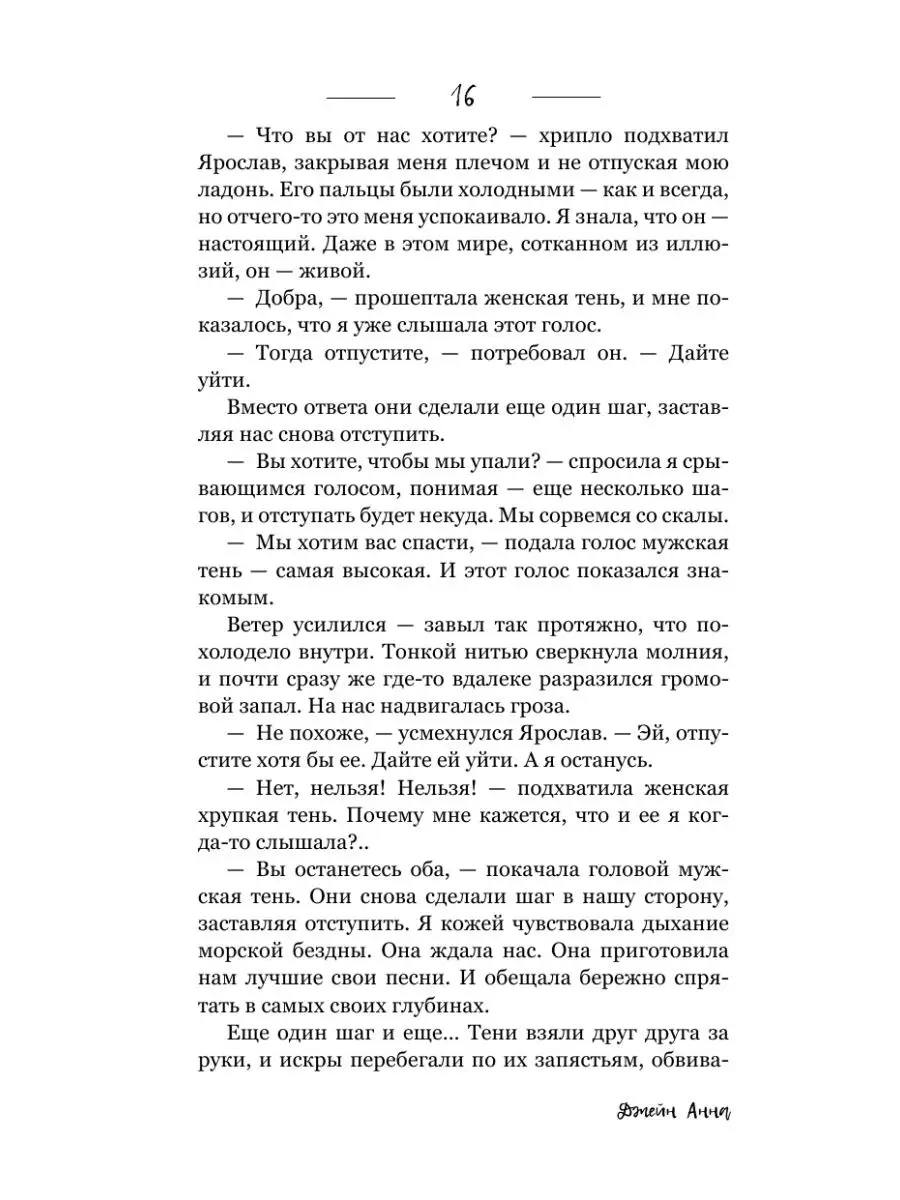 16

— Что вы от нас хотите? — хрипло подхватил Ярослав, закрывая меня плечом и не отпуская мою ладонь. Его пальцы были холодными — как и всегда, но отчего-то это меня успокаивало. Я знала, что он — настоящий. Даже в этом мире, сотканном из иллюзий, он — живой.

— Добра, — прошептала женская тень, и мне показалось, что я уже слышала этот голос.

— Тогда отпустите, — потребовал он. — Дайте уйти.

Вместо ответа они сделали еще один шаг, заставляя нас снова отступить.

— Вы хотите, чтобы мы упали? — спросила я срывающимся голосом, понимая — еще несколько шагов, и отступать будет некуда. Мы сорвемся со скалы.

— Мы хотим вас спасти, — подала голос мужская тень — самая высокая. И этот голос показался знакомым.

Ветер усилился — завыл так протяжно, что похолодело внутри. Тонкой нитью сверкнула молния, и почти сразу же где-то вдалеке разразился громовой запал. На нас надвигалась гроза.

— Не похоже, — усмехнулся Ярослав. — Эй, отпустите хотя бы ее. Дайте ей уйти. А я останусь.

— Нет, нельзя! Нельзя! — подхватила женская хрупкая тень. Почему мне кажется, что и ее я когда-то слышала?..

— Вы останетесь оба, — покачала головой мужская тень. Они снова сделали шаг в нашу сторону, заставляя отступить. Я кожей чувствовала дыхание морской бездны. Она ждала нас. Она приготовила нам лучшие свои песни. И обещала бережно спрятать в самых своих глубинах.

Еще один шаг и еще... Тени взяли друг друга за руки, и искры перебегали по их запястьям, обвива-

Джейн Анна